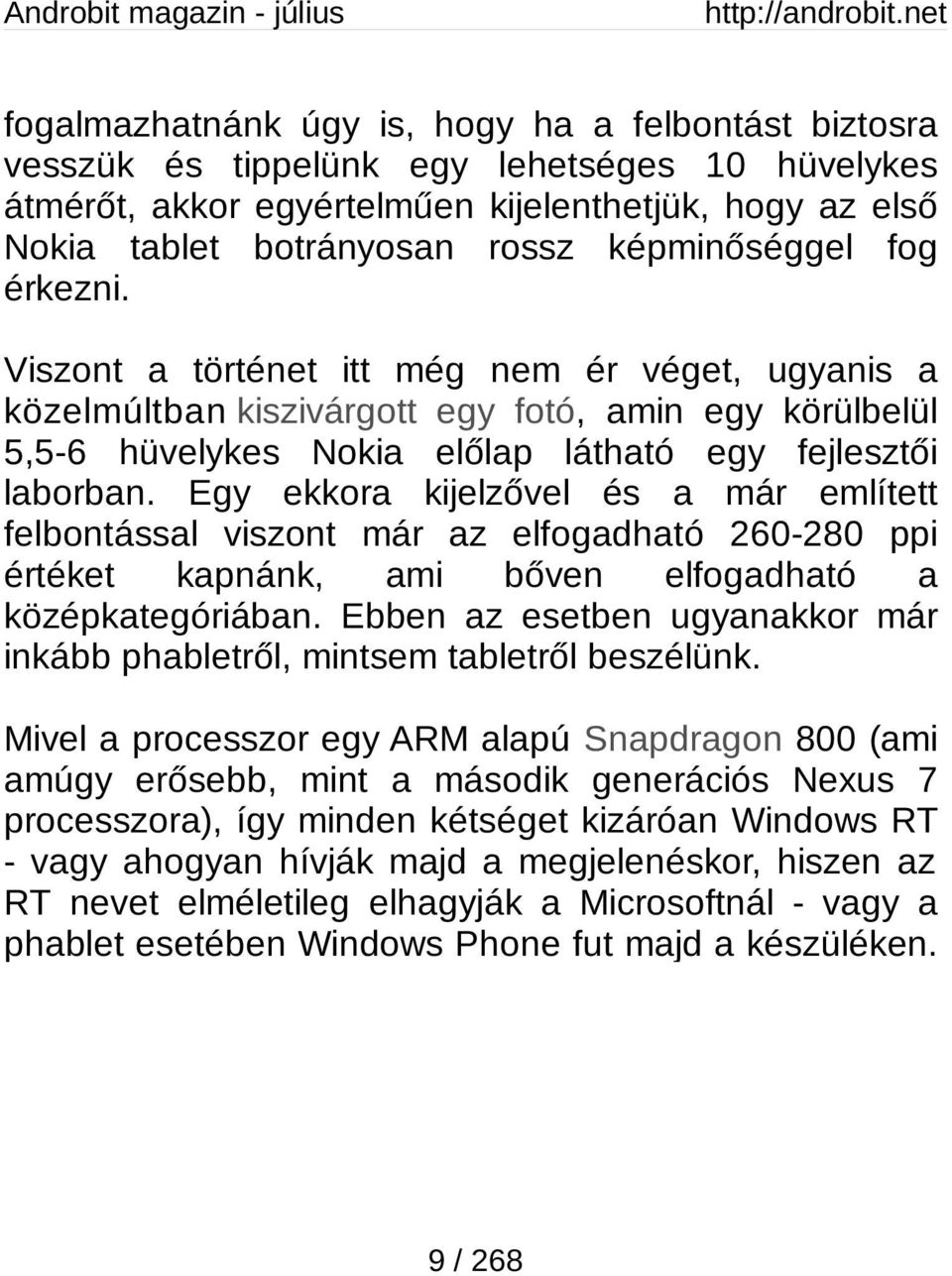 Androbit magazin - július http://androbit.net

fogalmazhatnánk úgy is, hogy ha a felbontást biztosra vesszük és tippelünk egy lehetséges 10 hüvelykes átmérőt, akkor egyértelműen kijelenthetjük, hogy az első Nokia tablet botrányosan rossz képminőséggel fog érkezni.

Viszont a történet itt még nem ér véget, ugyanis a közelmúltban kiszivárgott egy fotó, amin egy körülbelül 5,5-6 hüvelykes Nokia előlap látható egy fejlesztői laborban. Egy ekkora kijelzővel és a már említett felbontással viszont már az elfogadható 260-280 ppi értéket kapnánk, ami bőven elfogadható a középkategóriában. Ebben az esetben ugyanakkor már inkább phabletről, mintsem tabletről beszélünk.

Mivel a processzor egy ARM alapú Snapdragon 800 (ami amúgy erősebb, mint a második generációs Nexus 7 processzora), így minden kétséget kizáróan Windows RT - vagy ahogyan hívják majd a megjelenéskor, hiszen az RT nevet elméletileg elhagyják a Microsoftnál - vagy a phablet esetében Windows Phone fut majd a készüléken.

9 / 268